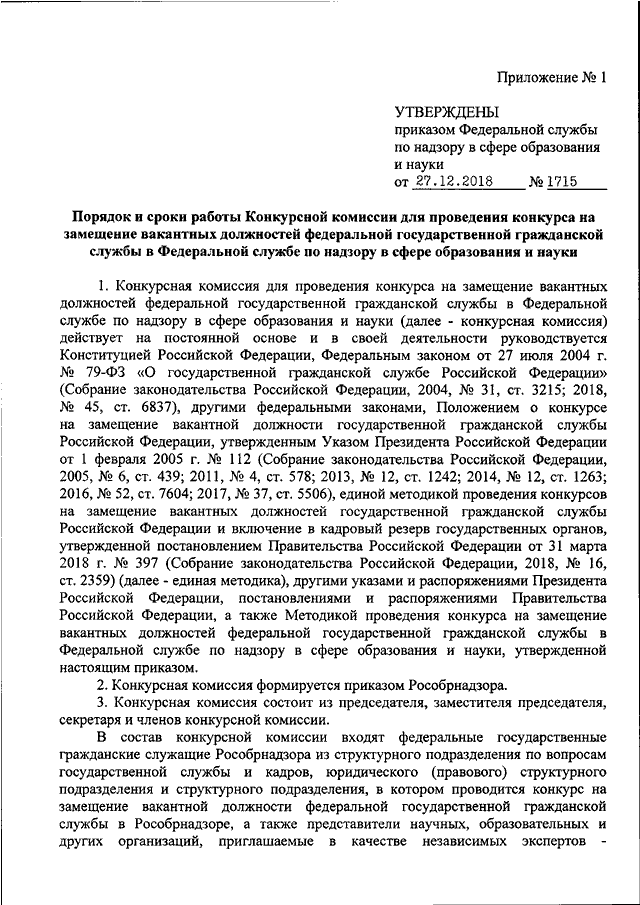 Приложение № 1

УТВЕРЖДЕНЫ
приказом Федеральной службы по надзору в сфере образования и науки
от 27.12.2018 № 1715

Порядок и сроки работы Конкурсной комиссии для проведения конкурса на замещение вакантных должностей федеральной государственной гражданской службы в Федеральной службе по надзору в сфере образования и науки

1. Конкурсная комиссия для проведения конкурса на замещение вакантных должностей федеральной государственной гражданской службы в Федеральной службе по надзору в сфере образования и науки (далее - конкурсная комиссия) действует на постоянной основе и в своей деятельности руководствуется Конституцией Российской Федерации, Федеральным законом от 27 июля 2004 г. № 79-ФЗ «О государственной гражданской службе Российской Федерации» (Собрание законодательства Российской Федерации, 2004, № 31, ст. 3215; 2018, № 45, ст. 6837), другими федеральными законами, Положением о конкурсе на замещение вакантной должности государственной гражданской службы Российской Федерации, утвержденным Указом Президента Российской Федерации от 1 февраля 2005 г. № 112 (Собрание законодательства Российской Федерации, 2005, № 6, ст. 439; 2011, № 4, ст. 578; 2013, № 12, ст. 1242; 2014, № 12, ст. 1263; 2016, № 52, ст. 7604; 2017, № 37, ст. 5506), единой методикой проведения конкурсов на замещение вакантных должностей государственной гражданской службы Российской Федерации и включение в кадровый резерв государственных органов, утвержденной постановлением Правительства Российской Федерации от 31 марта 2018 г. № 397 (Собрание законодательства Российской Федерации, 2018, № 16, ст. 2359) (далее - единая методика), другими указами и распоряжениями Президента Российской Федерации, постановлениями и распоряжениями Правительства Российской Федерации, а также Методикой проведения конкурса на замещение вакантных должностей федеральной государственной гражданской службы в Федеральной службе по надзору в сфере образования и науки, утвержденной настоящим приказом.

2. Конкурсная комиссия формируется приказом Рособрнадзора.

3. Конкурсная комиссия состоит из председателя, заместителя председателя, секретаря и членов конкурсной комиссии.

В состав конкурсной комиссии входят федеральные государственные гражданские служащие Рособрнадзора из структурного подразделения по вопросам государственной службы и кадров, юридического (правового) структурного подразделения и структурного подразделения, в котором проводится конкурс на замещение вакантной должности федеральной государственной гражданской службы в Рособрнадзоре, а также представители научных, образовательных и других организаций, приглашаемые в качестве независимых экспертов -